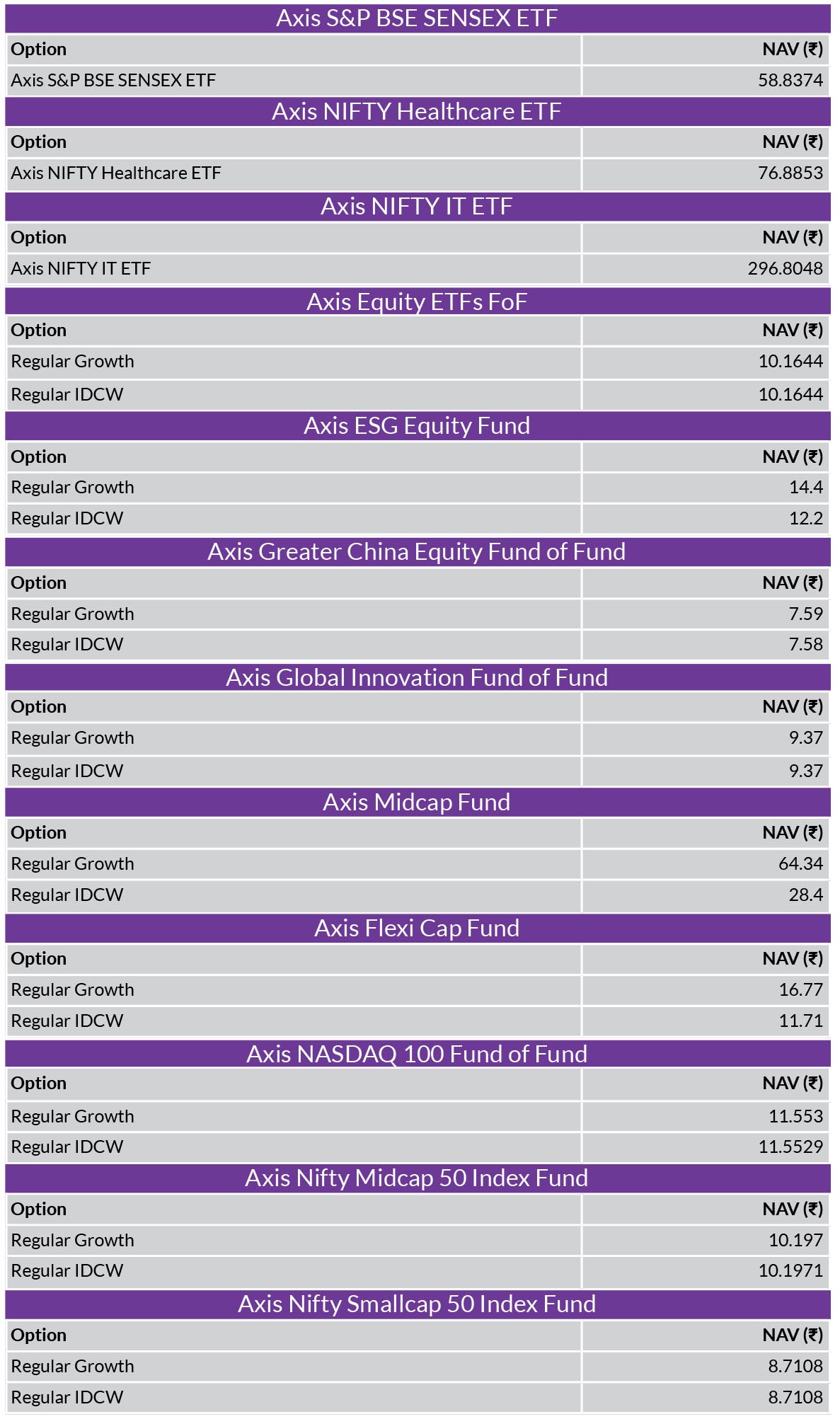 Axis S&P BSE SENSEX ETF

| Option | NAV (₹) |
|---|---|
| Axis S&P BSE SENSEX ETF | 58.8374 |

Axis NIFTY Healthcare ETF

| Option | NAV (₹) |
|---|---|
| Axis NIFTY Healthcare ETF | 76.8853 |

Axis NIFTY IT ETF

| Option | NAV (₹) |
|---|---|
| Axis NIFTY IT ETF | 296.8048 |

Axis Equity ETFs FoF

| Option | NAV (₹) |
|---|---|
| Regular Growth | 10.1644 |
| Regular IDCW | 10.1644 |

Axis ESG Equity Fund

| Option | NAV (₹) |
|---|---|
| Regular Growth | 14.4 |
| Regular IDCW | 12.2 |

Axis Greater China Equity Fund of Fund

| Option | NAV (₹) |
|---|---|
| Regular Growth | 7.59 |
| Regular IDCW | 7.58 |

Axis Global Innovation Fund of Fund

| Option | NAV (₹) |
|---|---|
| Regular Growth | 9.37 |
| Regular IDCW | 9.37 |

Axis Midcap Fund

| Option | NAV (₹) |
|---|---|
| Regular Growth | 64.34 |
| Regular IDCW | 28.4 |

Axis Flexi Cap Fund

| Option | NAV (₹) |
|---|---|
| Regular Growth | 16.77 |
| Regular IDCW | 11.71 |

Axis NASDAQ 100 Fund of Fund

| Option | NAV (₹) |
|---|---|
| Regular Growth | 11.553 |
| Regular IDCW | 11.5529 |

Axis Nifty Midcap 50 Index Fund

| Option | NAV (₹) |
|---|---|
| Regular Growth | 10.197 |
| Regular IDCW | 10.1971 |

Axis Nifty Smallcap 50 Index Fund

| Option | NAV (₹) |
|---|---|
| Regular Growth | 8.7108 |
| Regular IDCW | 8.7108 |